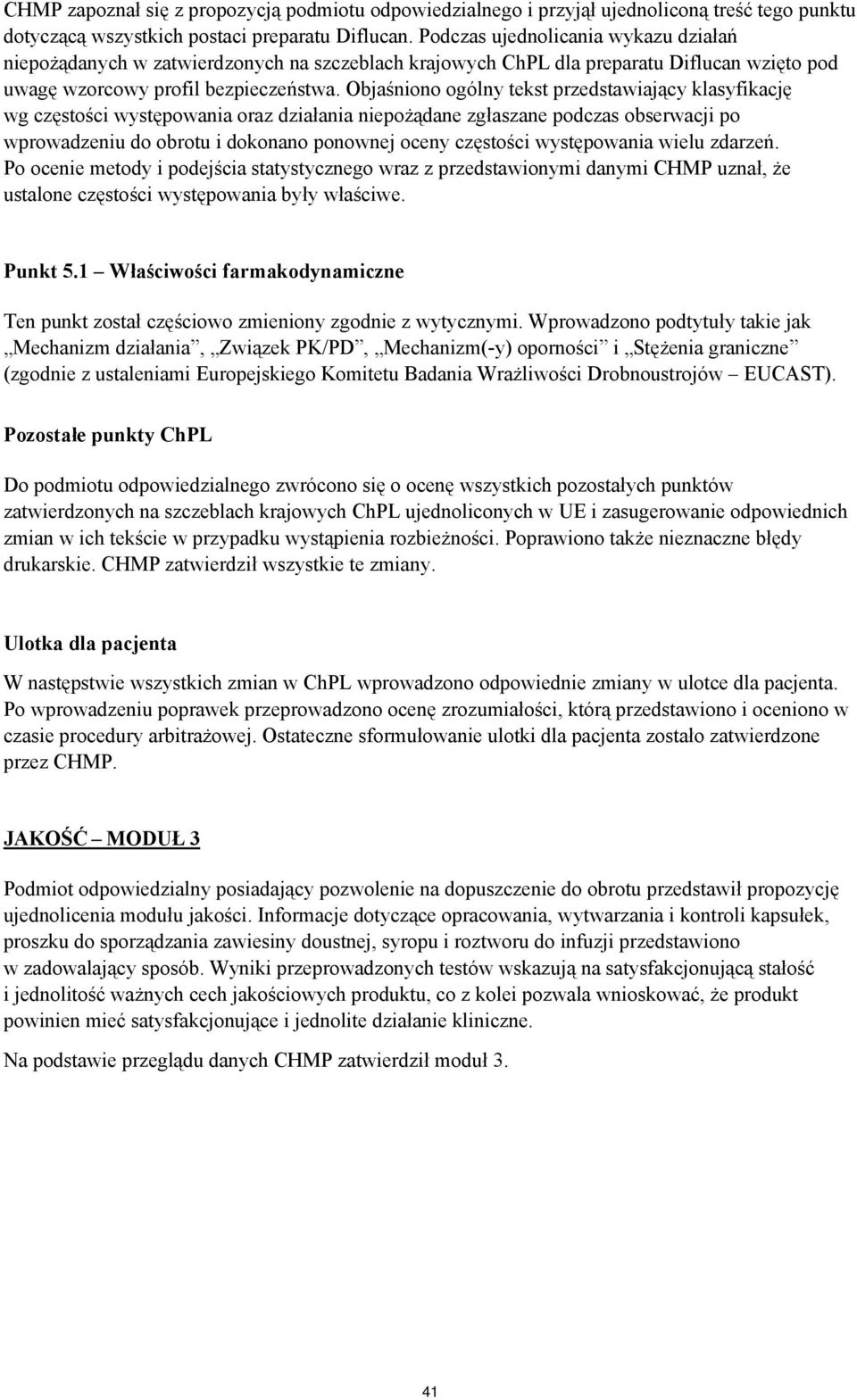 CHMP zapoznał się z propozycją podmiotu odpowiedzialnego i przyjął ujednoliconą treść tego punktu dotyczącą wszystkich postaci preparatu Diflucan. Podczas ujednolicania wykazu działań niepożądanych w zatwierdzonych na szczeblach krajowych ChPL dla preparatu Diflucan wzięto pod uwagę wzorcowy profil bezpieczeństwa. Objaśniono ogólny tekst przedstawiający klasyfikację wg częstości występowania oraz działania niepożądane zgłaszane podczas obserwacji po wprowadzeniu do obrotu i dokonano ponownej oceny częstości występowania wielu zdarzeń. Po ocenie metody i podejścia statystycznego wraz z przedstawionymi danymi CHMP uznał, że ustalone częstości występowania były właściwe.

Punkt 5.1 – Właściwości farmakodynamiczne

Ten punkt został częściowo zmieniony zgodnie z wytycznymi. Wprowadzono podtytuły takie jak „Mechanizm działania”, „Związek PK/PD”, „Mechanizm(-y) oporności” i „Stężenia graniczne” (zgodnie z ustaleniami Europejskiego Komitetu Badania Wrażliwości Drobnoustrojów – EUCAST).

Pozostałe punkty ChPL

Do podmiotu odpowiedzialnego zwrócono się o ocenę wszystkich pozostałych punktów zatwierdzonych na szczeblach krajowych ChPL ujednoliconych w UE i zasugerowanie odpowiednich zmian w ich tekście w przypadku wystąpienia rozbieżności. Poprawiono także nieznaczne błędy drukarskie. CHMP zatwierdził wszystkie te zmiany.

Ulotka dla pacjenta

W następstwie wszystkich zmian w ChPL wprowadzono odpowiednie zmiany w ulotce dla pacjenta. Po wprowadzeniu poprawek przeprowadzono ocenę zrozumiałości, którą przedstawiono i oceniono w czasie procedury arbitrażowej. Ostateczne sformułowanie ulotki dla pacjenta zostało zatwierdzone przez CHMP.

JAKOŚĆ – MODUŁ 3

Podmiot odpowiedzialny posiadający pozwolenie na dopuszczenie do obrotu przedstawił propozycję ujednolicenia modułu jakości. Informacje dotyczące opracowania, wytwarzania i kontroli kapsułek, proszku do sporządzania zawiesiny doustnej, syropu i roztworu do infuzji przedstawiono w zadowalający sposób. Wyniki przeprowadzonych testów wskazują na satysfakcjonującą stałość i jednolitość ważnych cech jakościowych produktu, co z kolei pozwala wnioskować, że produkt powinien mieć satysfakcjonujące i jednolite działanie kliniczne.

Na podstawie przeglądu danych CHMP zatwierdził moduł 3.

41